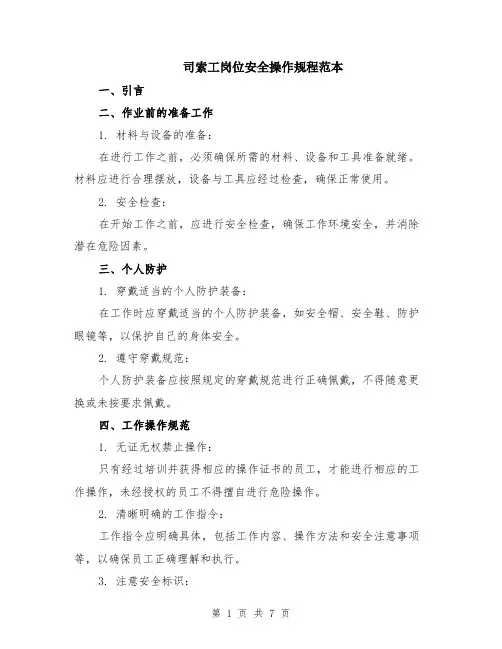 司索工岗位安全操作规程范本

一、引言

二、作业前的准备工作

1. 材料与设备的准备：

在进行工作之前，必须确保所需的材料、设备和工具准备就绪。材料应进行合理摆放，设备与工具应经过检查，确保正常使用。

2. 安全检查：

在开始工作之前，应进行安全检查，确保工作环境安全，并消除潜在危险因素。

三、个人防护

1. 穿戴适当的个人防护装备：

在工作时应穿戴适当的个人防护装备，如安全帽、安全鞋、防护眼镜等，以保护自己的身体安全。

2. 遵守穿戴规范：

个人防护装备应按照规定的穿戴规范进行正确佩戴，不得随意更换或未按要求佩戴。

四、工作操作规范

1. 无证无权禁止操作：

只有经过培训并获得相应的操作证书的员工，才能进行相应的工作操作，未经授权的员工不得擅自进行危险操作。

2. 清晰明确的工作指令：

工作指令应明确具体，包括工作内容、操作方法和安全注意事项等，以确保员工正确理解和执行。

3. 注意安全标识：

第 1 页 共 7 页